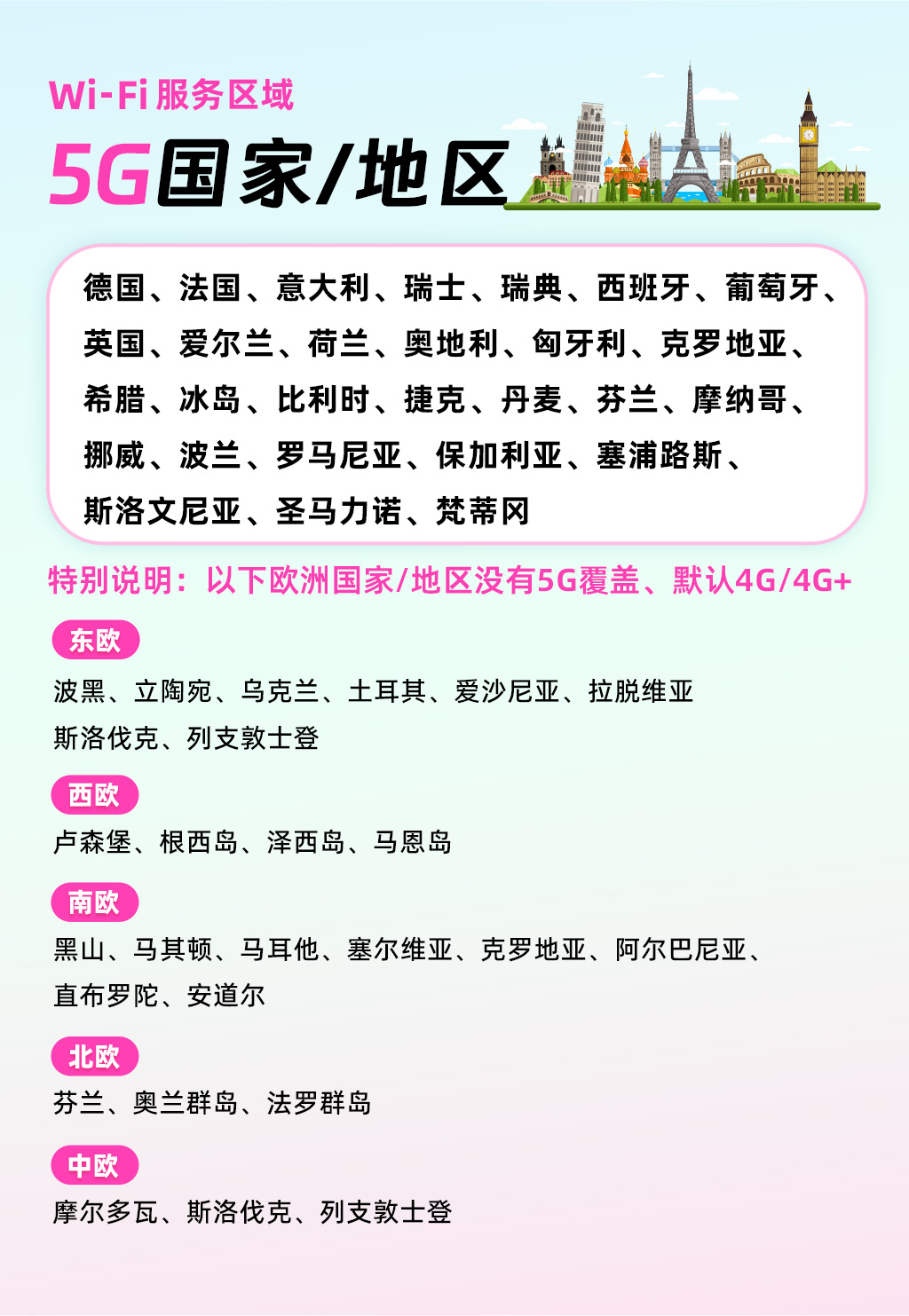 Wi-Fi服务区域
5G国家/地区

德国、法国、意大利、瑞士、瑞典、西班牙、葡萄牙、英国、爱尔兰、荷兰、奥地利、匈牙利、克罗地亚、希腊、冰岛、比利时、捷克、丹麦、芬兰、摩纳哥、挪威、波兰、罗马尼亚、保加利亚、塞浦路斯、斯洛文尼亚、圣马力诺、梵蒂冈

特别说明：以下欧洲国家/地区没有5G覆盖、默认4G/4G+

东欧
波黑、立陶宛、乌克兰、土耳其、爱沙尼亚、拉脱维亚
斯洛伐克、列支敦士登

西欧
卢森堡、根西岛、泽西岛、马恩岛

南欧
黑山、马其顿、马耳他、塞尔维亚、克罗地亚、阿尔巴尼亚、
直布罗陀、安道尔

北欧
芬兰、奥兰群岛、法罗群岛

中欧
摩尔多瓦、斯洛伐克、列支敦士登